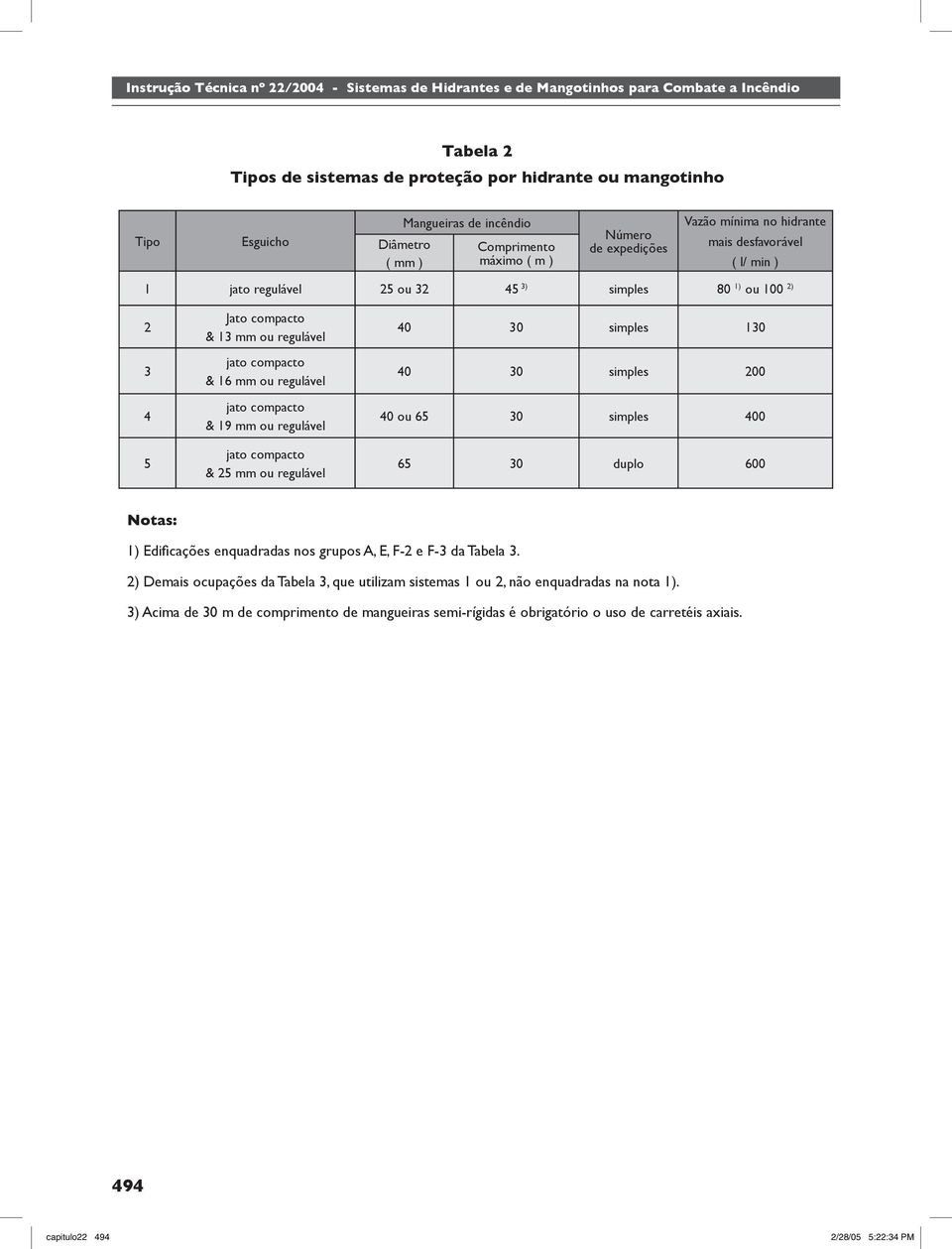 Instrução Técnica nº 22/2004 - Sistemas de Hidrantes e de Mangotinhos para Combate a Incêndio

Tabela 2
Tipos de sistemas de proteção por hidrante ou mangotinho

| Tipo | Esguicho | Mangueiras de incêndio Diâmetro ( mm ) | Mangueiras de incêndio Comprimento máximo ( m ) | Número de expedições | Vazão mínima no hidrante mais desfavorável ( l/ min ) |
|---|---|---|---|---|---|
| 1 | jato regulável | 25 ou 32 | 45 $^{3)}$ | simples | 80 $^{1)}$ ou 100 $^{2)}$ |
| 2 | Jato compacto & 13 mm ou regulável | 40 | 30 | simples | 130 |
| 3 | jato compacto & 16 mm ou regulável | 40 | 30 | simples | 200 |
| 4 | jato compacto & 19 mm ou regulável | 40 ou 65 | 30 | simples | 400 |
| 5 | jato compacto & 25 mm ou regulável | 65 | 30 | duplo | 600 |

Notas:

1) Edificações enquadradas nos grupos A, E, F-2 e F-3 da Tabela 3.

2) Demais ocupações da Tabela 3, que utilizam sistemas 1 ou 2, não enquadradas na nota 1).

3) Acima de 30 m de comprimento de mangueiras semi-rígidas é obrigatório o uso de carretéis axiais.

494

capitulo22 494 2/28/05 5:22:34 PM